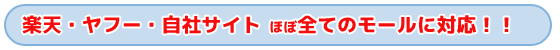 楽天・ヤフー・自社サイト ほぼ全てのモールに対応！！